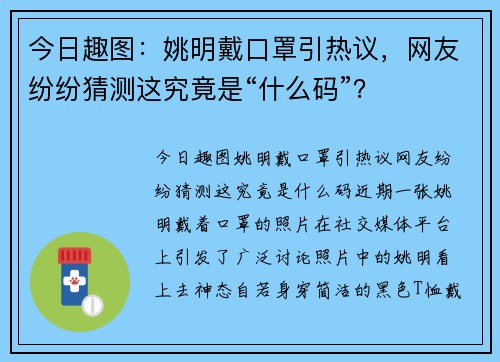 今日趣图：姚明戴口罩引热议，网友纷纷猜测这究竟是“什么码”？

今日趣图姚明戴口罩引热议网友纷纷猜测这究竟是什么码近期一张姚明戴着口罩的照片在社交媒体平台上引发了广泛讨论照片中的姚明看上去神态自若身穿简洁的黑色T恤戴